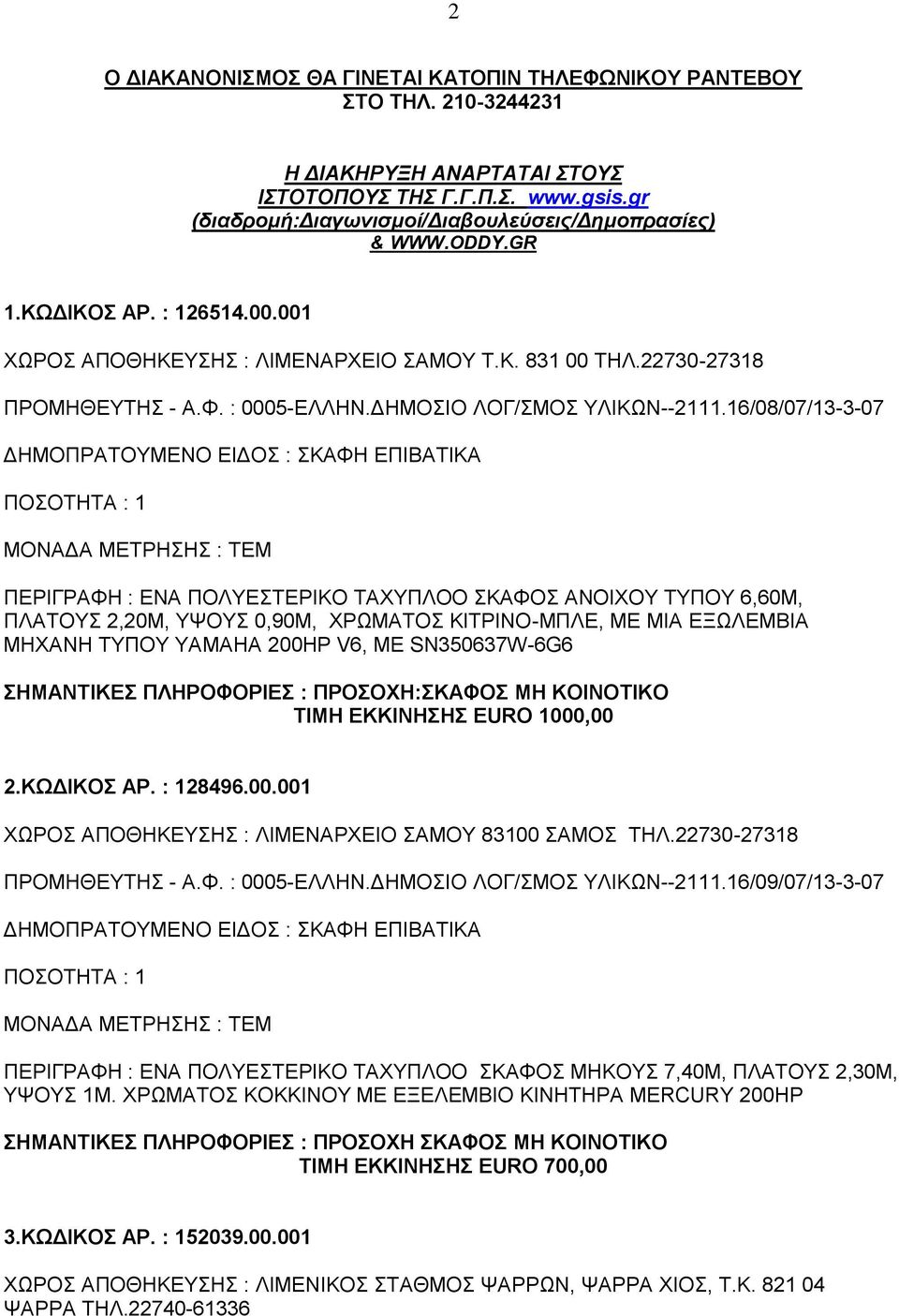 2

Ο ΔΙΑΚΑΝΟΝΙΣΜΟΣ ΘΑ ΓΙΝΕΤΑΙ ΚΑΤΟΠΙΝ ΤΗΛΕΦΩΝΙΚΟΥ ΡΑΝΤΕΒΟΥ ΣΤΟ ΤΗΛ. 210-3244231

Η ΔΙΑΚΗΡΥΞΗ ΑΝΑΡΤΑΤΑΙ ΣΤΟΥΣ ΙΣΤΟΤΟΠΟΥΣ ΤΗΣ Γ.Γ.Π.Σ. www.gsis.gr (διαδρομή:Διαγωνισμοί/Διαβουλεύσεις/Δημοπρασίες) & WWW.ODDY.GR

1.ΚΩΔΙΚΟΣ ΑΡ. : 126514.00.001

ΧΩΡΟΣ ΑΠΟΘΗΚΕΥΣΗΣ : ΛΙΜΕΝΑΡΧΕΙΟ ΣΑΜΟΥ Τ.Κ. 831 00 ΤΗΛ.22730-27318

ΠΡΟΜΗΘΕΥΤΗΣ - Α.Φ. : 0005-ΕΛΛΗΝ.ΔΗΜΟΣΙΟ ΛΟΓ/ΣΜΟΣ ΥΛΙΚΩΝ--2111.16/08/07/13-3-07

ΔΗΜΟΠΡΑΤΟΥΜΕΝΟ ΕΙΔΟΣ : ΣΚΑΦΗ ΕΠΙΒΑΤΙΚΑ

ΠΟΣΟΤΗΤΑ : 1

ΜΟΝΑΔΑ ΜΕΤΡΗΣΗΣ : ΤΕΜ

ΠΕΡΙΓΡΑΦΗ : ΕΝΑ ΠΟΛΥΕΣΤΕΡΙΚΟ ΤΑΧΥΠΛΟΟ ΣΚΑΦΟΣ ΑΝΟΙΧΟΥ ΤΥΠΟΥ 6,60Μ, ΠΛΑΤΟΥΣ 2,20Μ, ΥΨΟΥΣ 0,90Μ, ΧΡΩΜΑΤΟΣ ΚΙΤΡΙΝΟ-ΜΠΛΕ, ΜΕ ΜΙΑ ΕΞΩΛΕΜΒΙΑ ΜΗΧΑΝΗ ΤΥΠΟΥ YAMAHA 200HP V6, ΜΕ SN350637W-6G6

ΣΗΜΑΝΤΙΚΕΣ ΠΛΗΡΟΦΟΡΙΕΣ : ΠΡΟΣΟΧΗ:ΣΚΑΦΟΣ ΜΗ ΚΟΙΝΟΤΙΚΟ
ΤΙΜΗ ΕΚΚΙΝΗΣΗΣ EURO 1000,00

2.ΚΩΔΙΚΟΣ ΑΡ. : 128496.00.001

ΧΩΡΟΣ ΑΠΟΘΗΚΕΥΣΗΣ : ΛΙΜΕΝΑΡΧΕΙΟ ΣΑΜΟΥ 83100 ΣΑΜΟΣ ΤΗΛ.22730-27318

ΠΡΟΜΗΘΕΥΤΗΣ - Α.Φ. : 0005-ΕΛΛΗΝ.ΔΗΜΟΣΙΟ ΛΟΓ/ΣΜΟΣ ΥΛΙΚΩΝ--2111.16/09/07/13-3-07

ΔΗΜΟΠΡΑΤΟΥΜΕΝΟ ΕΙΔΟΣ : ΣΚΑΦΗ ΕΠΙΒΑΤΙΚΑ

ΠΟΣΟΤΗΤΑ : 1

ΜΟΝΑΔΑ ΜΕΤΡΗΣΗΣ : ΤΕΜ

ΠΕΡΙΓΡΑΦΗ : ΕΝΑ ΠΟΛΥΕΣΤΕΡΙΚΟ ΤΑΧΥΠΛΟΟ ΣΚΑΦΟΣ ΜΗΚΟΥΣ 7,40Μ, ΠΛΑΤΟΥΣ 2,30Μ, ΥΨΟΥΣ 1Μ. ΧΡΩΜΑΤΟΣ ΚΟΚΚΙΝΟΥ ΜΕ ΕΞΕΛΕΜΒΙΟ ΚΙΝΗΤΗΡΑ MERCURY 200HP

ΣΗΜΑΝΤΙΚΕΣ ΠΛΗΡΟΦΟΡΙΕΣ : ΠΡΟΣΟΧΗ ΣΚΑΦΟΣ ΜΗ ΚΟΙΝΟΤΙΚΟ
ΤΙΜΗ ΕΚΚΙΝΗΣΗΣ EURO 700,00

3.ΚΩΔΙΚΟΣ ΑΡ. : 152039.00.001

ΧΩΡΟΣ ΑΠΟΘΗΚΕΥΣΗΣ : ΛΙΜΕΝΙΚΟΣ ΣΤΑΘΜΟΣ ΨΑΡΡΩΝ, ΨΑΡΡΑ ΧΙΟΣ, Τ.Κ. 821 04 ΨΑΡΡΑ ΤΗΛ.22740-61336